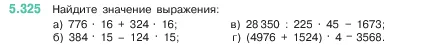 5.325 Найдите значение выражения:

а) $776 \cdot 16 + 324 \cdot 16$;
б) $384 \cdot 15 - 124 \cdot 15$;

в) $28\,350 : 225 \cdot 45 - 1673$;
г) $(4976 + 1524) \cdot 4 - 3568$.